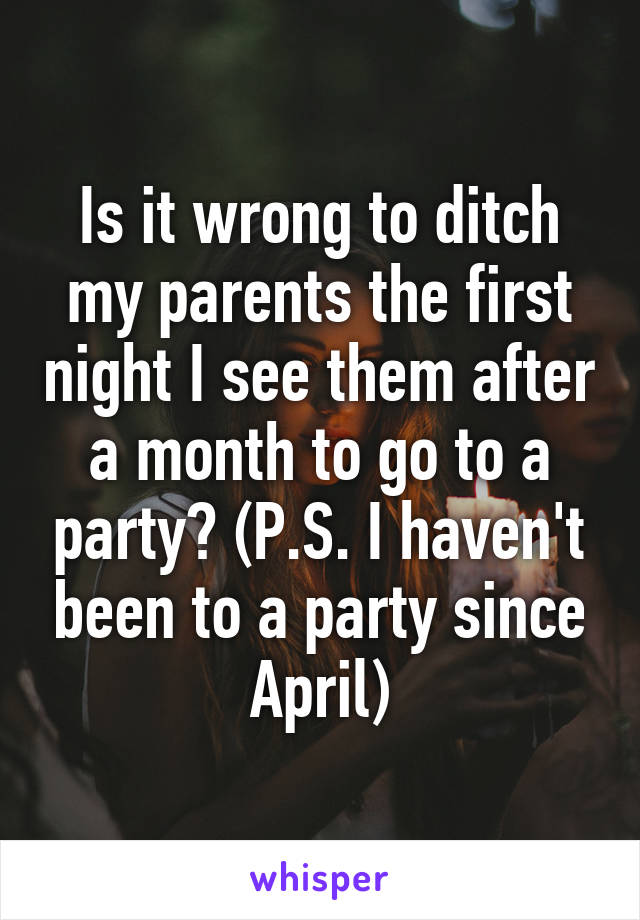 Is it wrong to ditch my parents the first night I see them after a month to go to a party? (P.S. I haven't been to a party since April)

whisper